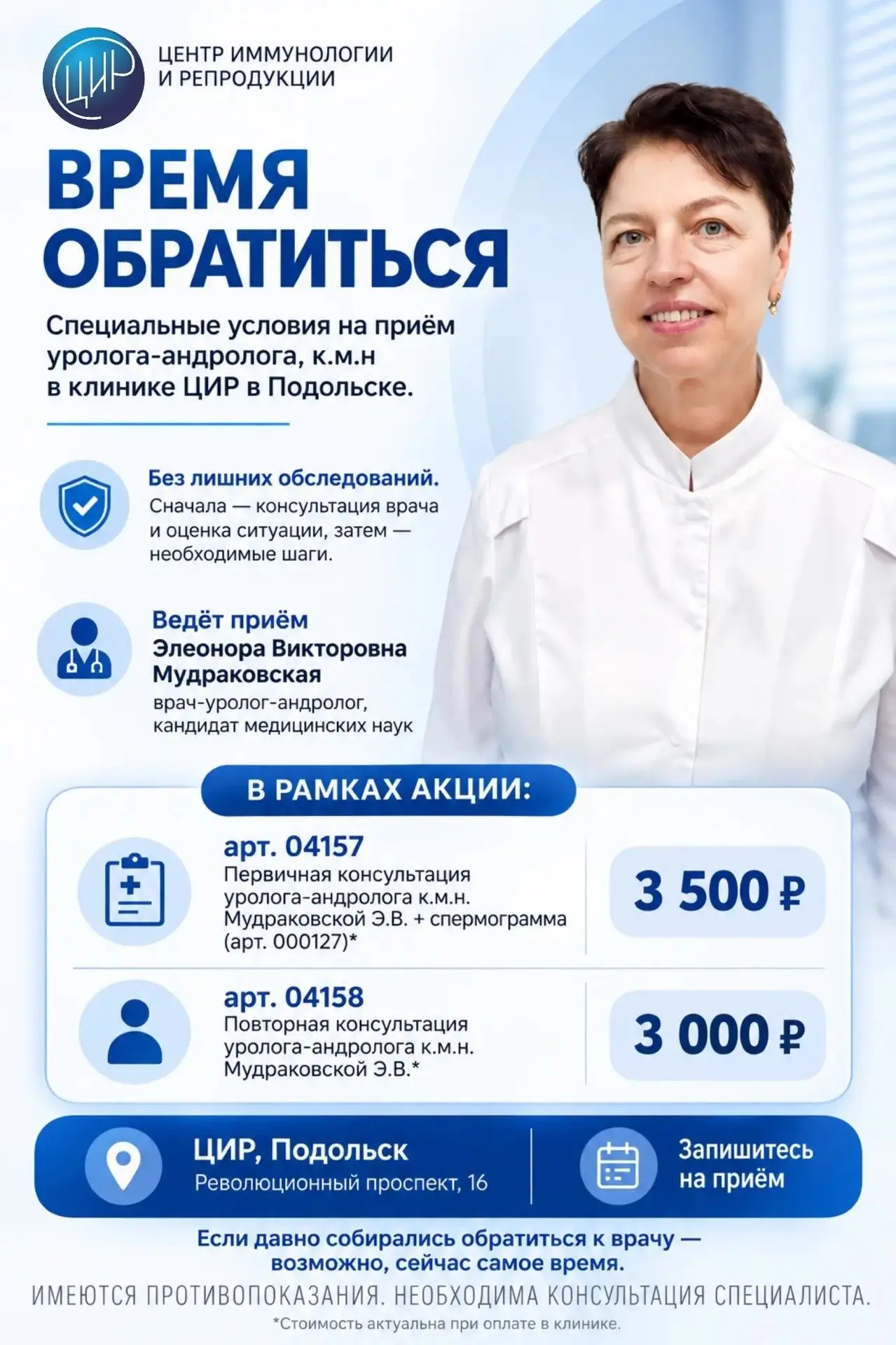 ЦИР

ЦЕНТР ИММУНОЛОГИИ И РЕПРОДУКЦИИ

ВРЕМЯ ОБРАТИТЬСЯ

Специальные условия на приём уролога-андролога, к.м.н в клинике ЦИР в Подольске.

Без лишних обследований.
Сначала — консультация врача и оценка ситуации, затем — необходимые шаги.

Ведёт приём
Элеонора Викторовна Мудраковская
врач-уролог-андролог, кандидат медицинских наук

В РАМКАХ АКЦИИ:

арт. 04157
Первичная консультация уролога-андролога к.м.н. Мудраковской Э.В. + спермограмма (арт. 000127)*
3 500 ₽

арт. 04158
Повторная консультация уролога-андролога к.м.н. Мудраковской Э.В.*
3 000 ₽

ЦИР, Подольск
Революционный проспект, 16

Запишитесь на приём

Если давно собирались обратиться к врачу — возможно, сейчас самое время.

ИМЕЮТСЯ ПРОТИВОПОКАЗАНИЯ. НЕОБХОДИМА КОНСУЛЬТАЦИЯ СПЕЦИАЛИСТА.

*Стоимость актуальна при оплате в клинике.